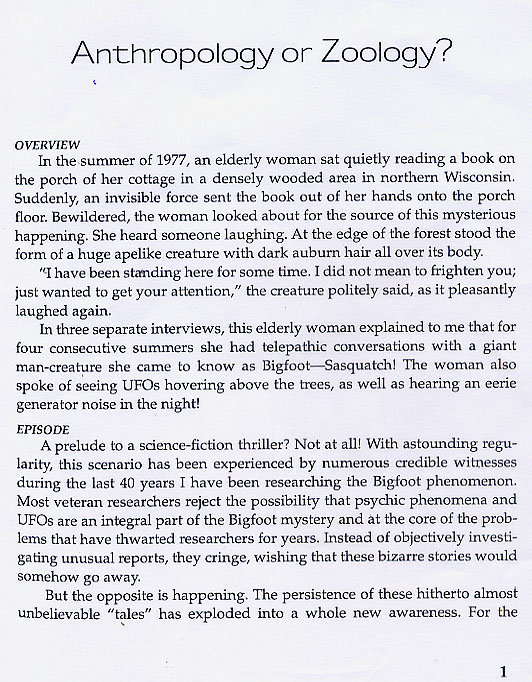 Anthropology or Zoology?

OVERVIEW

In the summer of 1977, an elderly woman sat quietly reading a book on the porch of her cottage in a densely wooded area in northern Wisconsin. Suddenly, an invisible force sent the book out of her hands onto the porch floor. Bewildered, the woman looked about for the source of this mysterious happening. She heard someone laughing. At the edge of the forest stood the form of a huge apelike creature with dark auburn hair all over its body.

"I have been standing here for some time. I did not mean to frighten you; just wanted to get your attention," the creature politely said, as it pleasantly laughed again.

In three separate interviews, this elderly woman explained to me that for four consecutive summers she had telepathic conversations with a giant man-creature she came to know as Bigfoot—Sasquatch! The woman also spoke of seeing UFOs hovering above the trees, as well as hearing an eerie generator noise in the night!

EPISODE

A prelude to a science-fiction thriller? Not at all! With astounding regularity, this scenario has been experienced by numerous credible witnesses during the last 40 years I have been researching the Bigfoot phenomenon. Most veteran researchers reject the possibility that psychic phenomena and UFOs are an integral part of the Bigfoot mystery and at the core of the problems that have thwarted researchers for years. Instead of objectively investigating unusual reports, they cringe, wishing that these bizarre stories would somehow go away.

But the opposite is happening. The persistence of these hitherto almost unbelievable "tales" has exploded into a whole new awareness. For the

1